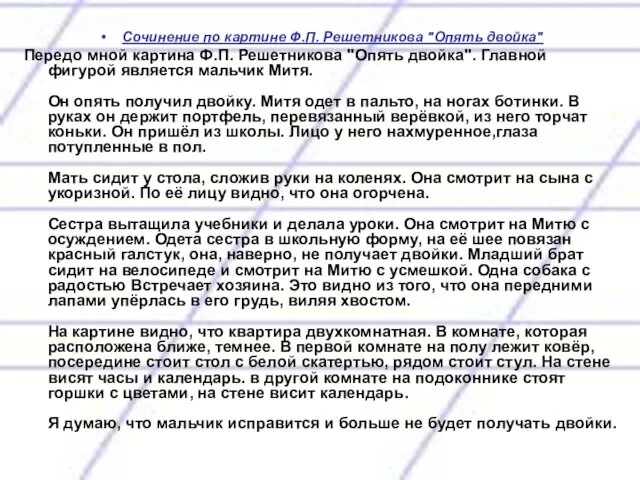 • Сочинение по картине Ф.П. Решетникова "Опять двойка"

Передо мной картина Ф.П. Решетникова "Опять двойка". Главной фигурой является мальчик Митя.

Он опять получил двойку. Митя одет в пальто, на ногах ботинки. В руках он держит портфель, перевязанный верёвкой, из него торчат коньки. Он пришёл из школы. Лицо у него нахмуренное,глаза потупленные в пол.

Мать сидит у стола, сложив руки на коленях. Она смотрит на сына с укоризной. По её лицу видно, что она огорчена.

Сестра вытащила учебники и делала уроки. Она смотрит на Митю с осуждением. Одета сестра в школьную форму, на её шее повязан красный галстук, она, наверно, не получает двойки. Младший брат сидит на велосипеде и смотрит на Митю с усмешкой. Одна собака с радостью Встречает хозяина. Это видно из того, что она передними лапами упёрлась в его грудь, виляя хвостом.

На картине видно, что квартира двухкомнатная. В комнате, которая расположена ближе, темнее. В первой комнате на полу лежит ковёр, посередине стоит стол с белой скатертью, рядом стоит стул. На стене висят часы и календарь. в другой комнате на подоконнике стоят горшки с цветами, на стене висит календарь.

Я думаю, что мальчик исправится и больше не будет получать двойки.